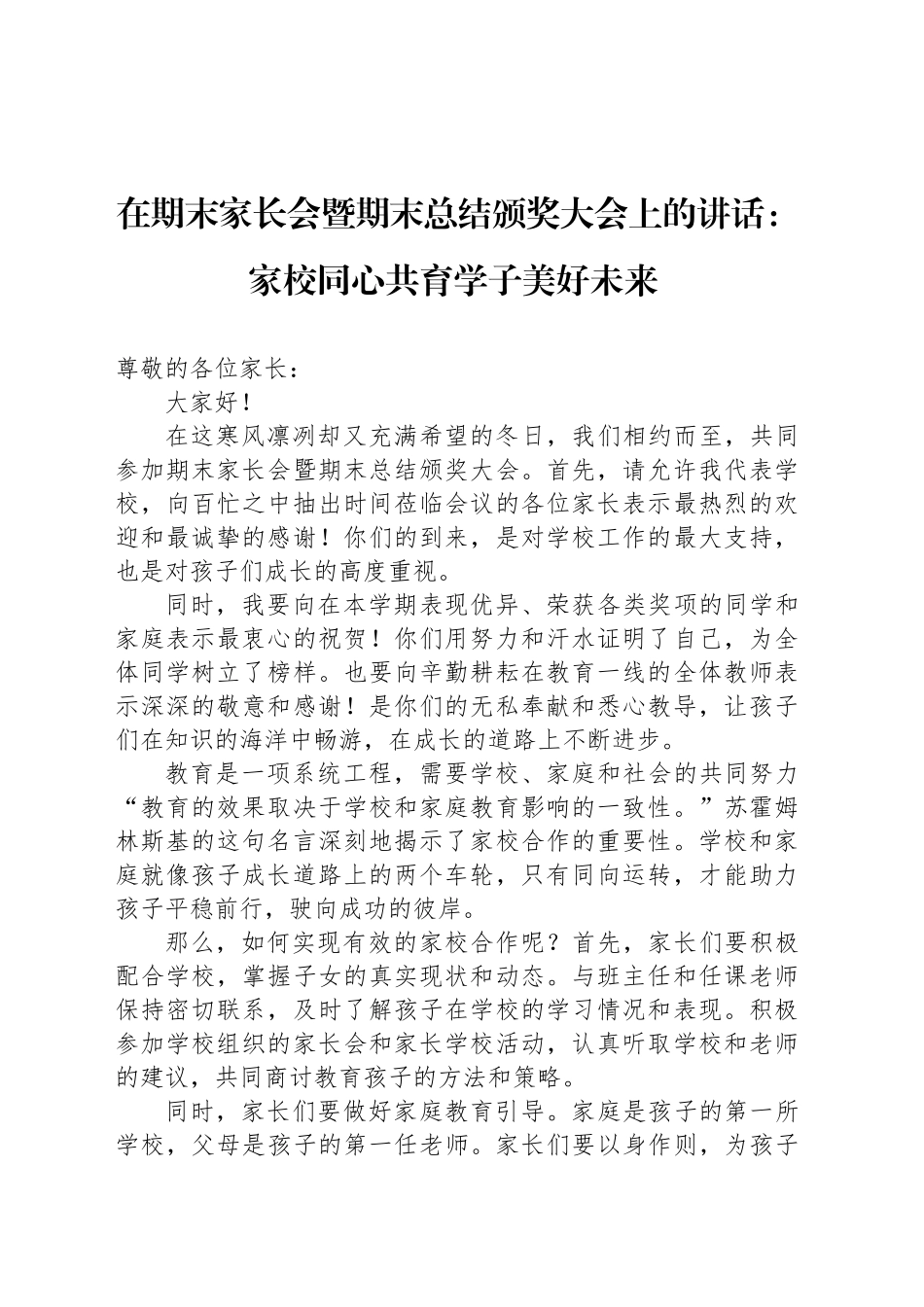 在期末家长会暨期末总结颁奖大会上的讲话：家校同心共育学子美好未来

尊敬的各位家长：

大家好！

在这寒风凛冽却又充满希望的冬日，我们相约而至，共同参加期末家长会暨期末总结颁奖大会。首先，请允许我代表学校，向百忙之中抽出时间莅临会议的各位家长表示最热烈的欢迎和最诚挚的感谢！你们的到来，是对学校工作的最大支持，也是对孩子们成长的高度重视。

同时，我要向在本学期表现优异、荣获各类奖项的同学和家庭表示最衷心的祝贺！你们用努力和汗水证明了自己，为全体同学树立了榜样。也要向辛勤耕耘在教育一线的全体教师表示深深的敬意和感谢！是你们的无私奉献和悉心教导，让孩子们在知识的海洋中畅游，在成长的道路上不断进步。

教育是一项系统工程，需要学校、家庭和社会的共同努力“教育的效果取决于学校和家庭教育影响的一致性。”苏霍姆林斯基的这句名言深刻地揭示了家校合作的重要性。学校和家庭就像孩子成长道路上的两个车轮，只有同向运转，才能助力孩子平稳前行，驶向成功的彼岸。

那么，如何实现有效的家校合作呢？首先，家长们要积极配合学校，掌握子女的真实现状和动态。与班主任和任课老师保持密切联系，及时了解孩子在学校的学习情况和表现。积极参加学校组织的家长会和家长学校活动，认真听取学校和老师的建议，共同商讨教育孩子的方法和策略。

同时，家长们要做好家庭教育引导。家庭是孩子的第一所学校，父母是孩子的第一任老师。家长们要以身作则，为孩子